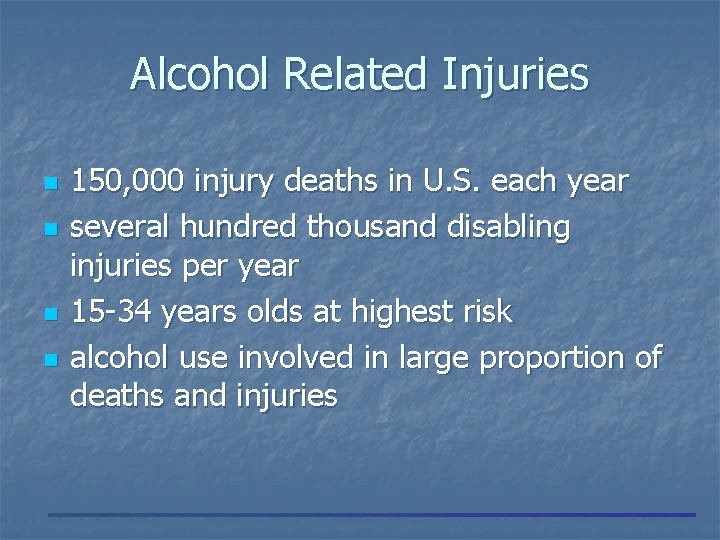 Alcohol Related Injuries

- 150,000 injury deaths in U.S. each year
- several hundred thousand disabling injuries per year
- 15-34 years olds at highest risk
- alcohol use involved in large proportion of deaths and injuries